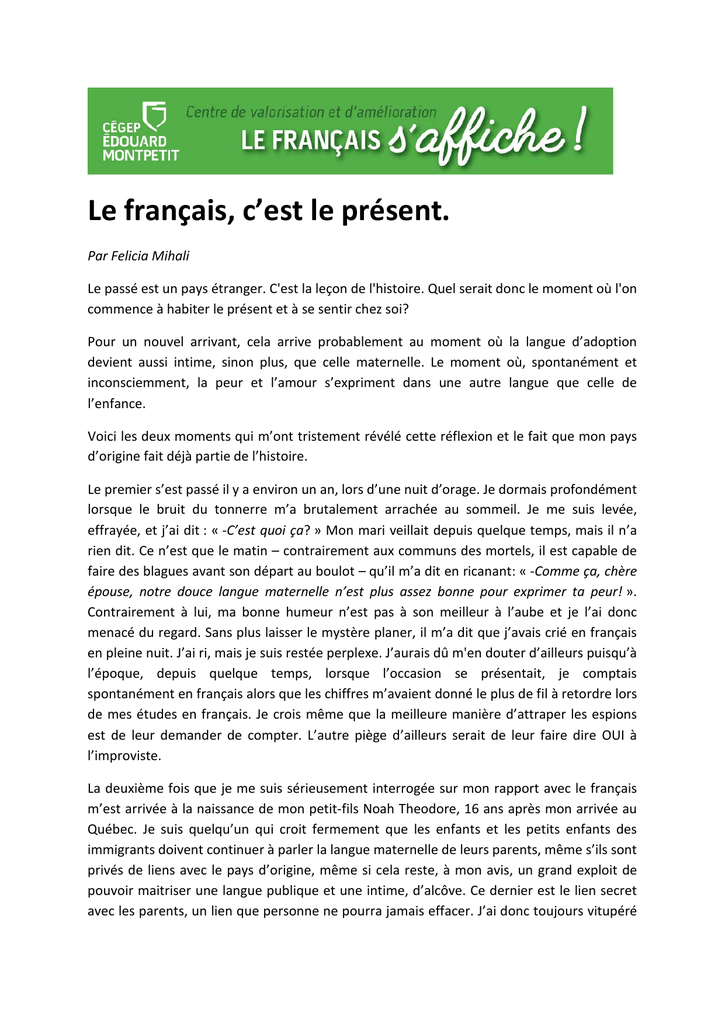 CÉGEP ÉDOUARD MONTPETIT

Centre de valorisation et d'amélioration
LE FRANÇAIS s'affiche !

Le français, c'est le présent.

Par Felicia Mihali

Le passé est un pays étranger. C'est la leçon de l'histoire. Quel serait donc le moment où l'on commence à habiter le présent et à se sentir chez soi?

Pour un nouvel arrivant, cela arrive probablement au moment où la langue d'adoption devient aussi intime, sinon plus, que celle maternelle. Le moment où, spontanément et inconsciemment, la peur et l'amour s'expriment dans une autre langue que celle de l'enfance.

Voici les deux moments qui m'ont tristement révélé cette réflexion et le fait que mon pays d'origine fait déjà partie de l'histoire.

Le premier s'est passé il y a environ un an, lors d'une nuit d'orage. Je dormais profondément lorsque le bruit du tonnerre m'a brutalement arrachée au sommeil. Je me suis levée, effrayée, et j'ai dit : « -C'est quoi ça? » Mon mari veillait depuis quelque temps, mais il n'a rien dit. Ce n'est que le matin – contrairement aux communs des mortels, il est capable de faire des blagues avant son départ au boulot – qu'il m'a dit en ricanant: « -Comme ça, chère épouse, notre douce langue maternelle n'est plus assez bonne pour exprimer ta peur! ». Contrairement à lui, ma bonne humeur n'est pas à son meilleur à l'aube et je l'ai donc menacé du regard. Sans plus laisser le mystère planer, il m'a dit que j'avais crié en français en pleine nuit. J'ai ri, mais je suis restée perplexe. J'aurais dû m'en douter d'ailleurs puisqu'à l'époque, depuis quelque temps, lorsque l'occasion se présentait, je comptais spontanément en français alors que les chiffres m'avaient donné le plus de fil à retordre lors de mes études en français. Je crois même que la meilleure manière d'attraper les espions est de leur demander de compter. L'autre piège d'ailleurs serait de leur faire dire OUI à l'improviste.

La deuxième fois que je me suis sérieusement interrogée sur mon rapport avec le français m'est arrivée à la naissance de mon petit-fils Noah Theodore, 16 ans après mon arrivée au Québec. Je suis quelqu'un qui croit fermement que les enfants et les petits enfants des immigrants doivent continuer à parler la langue maternelle de leurs parents, même s'ils sont privés de liens avec le pays d'origine, même si cela reste, à mon avis, un grand exploit de pouvoir maitriser une langue publique et une intime, d'alcôve. Ce dernier est le lien secret avec les parents, un lien que personne ne pourra jamais effacer. J'ai donc toujours vitupéré